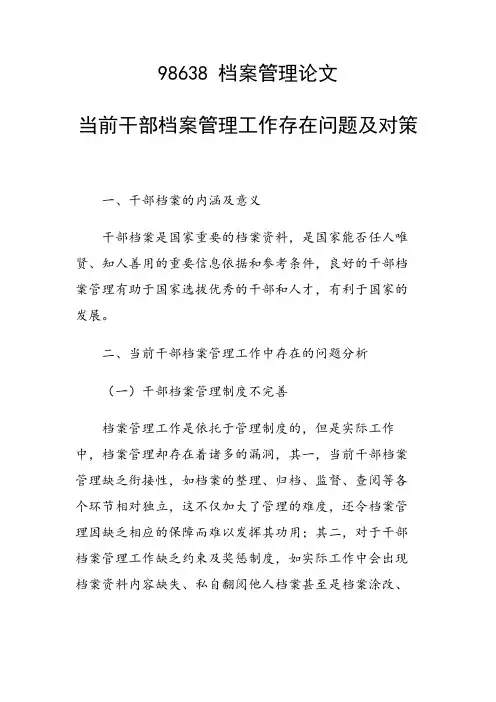 98638 档案管理论文

当前干部档案管理工作存在问题及对策

一、干部档案的内涵及意义

干部档案是国家重要的档案资料，是国家能否任人唯贤、知人善用的重要信息依据和参考条件，良好的干部档案管理有助于国家选拔优秀的干部和人才，有利于国家的发展。

二、当前干部档案管理工作中存在的问题分析

（一）干部档案管理制度不完善

档案管理工作是依托于管理制度的，但是实际工作中，档案管理却存在着诸多的漏洞，其一，当前干部档案管理缺乏衔接性，如档案的整理、归档、监督、查阅等各个环节相对独立，这不仅加大了管理的难度，还令档案管理因缺乏相应的保障而难以发挥其功用；其二，对于干部档案管理工作缺乏约束及奖惩制度，如实际工作中会出现档案资料内容缺失、私自翻阅他人档案甚至是档案涂改、